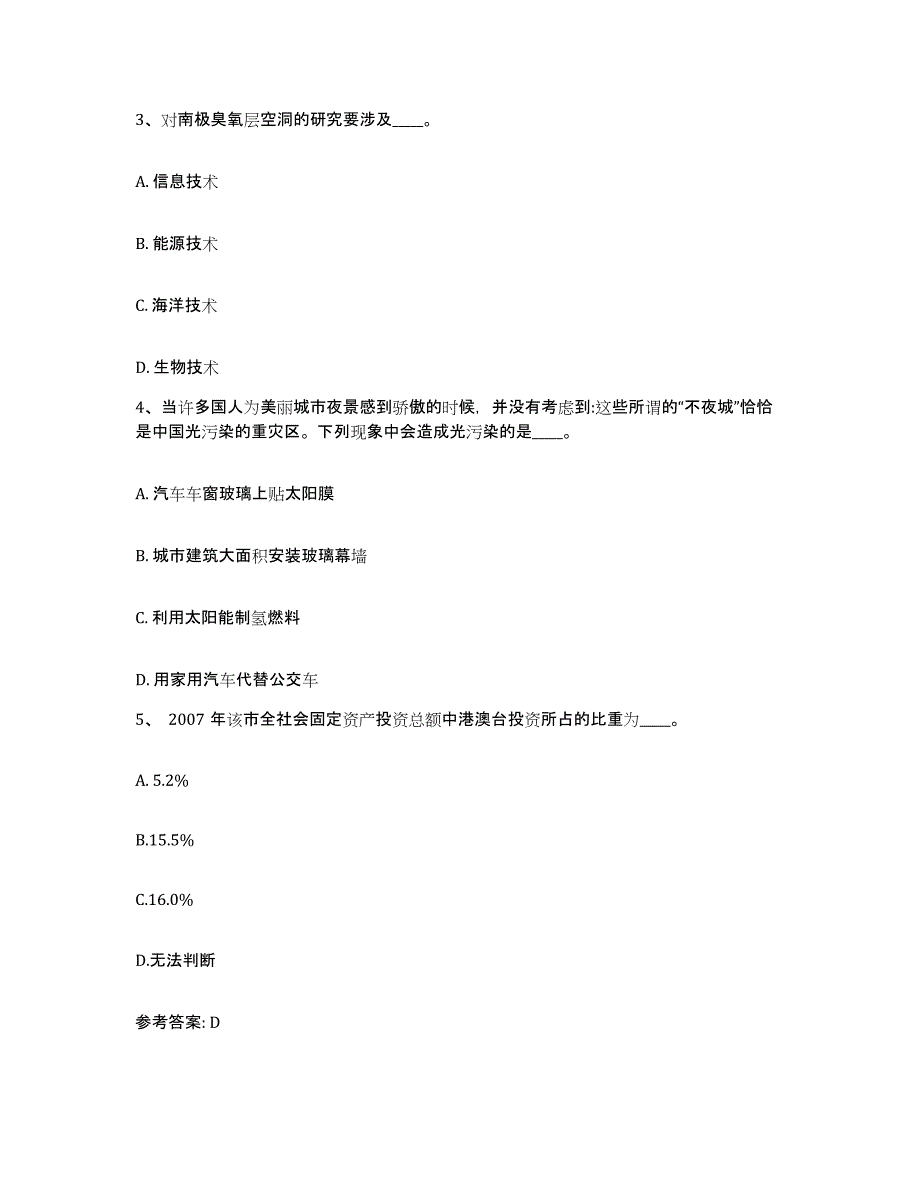 3、对南极臭氧层空洞的研究要涉及____。

A. 信息技术

B. 能源技术

C. 海洋技术

D. 生物技术

4、当许多国人为美丽城市夜景感到骄傲的时候，并没有考虑到:这些所谓的“不夜城”恰恰是中国光污染的重灾区。下列现象中会造成光污染的是____。

A. 汽车车窗玻璃上贴太阳膜

B. 城市建筑大面积安装玻璃幕墙

C. 利用太阳能制氢燃料

D. 用家用汽车代替公交车

5、 2007 年该市全社会固定资产投资总额中港澳台投资所占的比重为____。

A. 5.2%

B.15.5%

C.16.0%

D.无法判断

参考答案: D